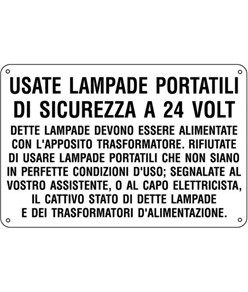 USATE LAMPADE PORTATILI DI SICUREZZA A 24 VOLT

DETTE LAMPADE DEVONO ESSERE ALIMENTATE CON L'APPOSITO TRASFORMATORE. RIFIUTATE DI USARE LAMPADE PORTATILI CHE NON SIANO IN PERFETTE CONDIZIONI D'USO; SEGNALATE AL VOSTRO ASSISTENTE, O AL CAPO ELETTRICISTA, IL CATTIVO STATO DI DETTE LAMPADE E DEI TRASFORMATORI D'ALIMENTAZIONE.